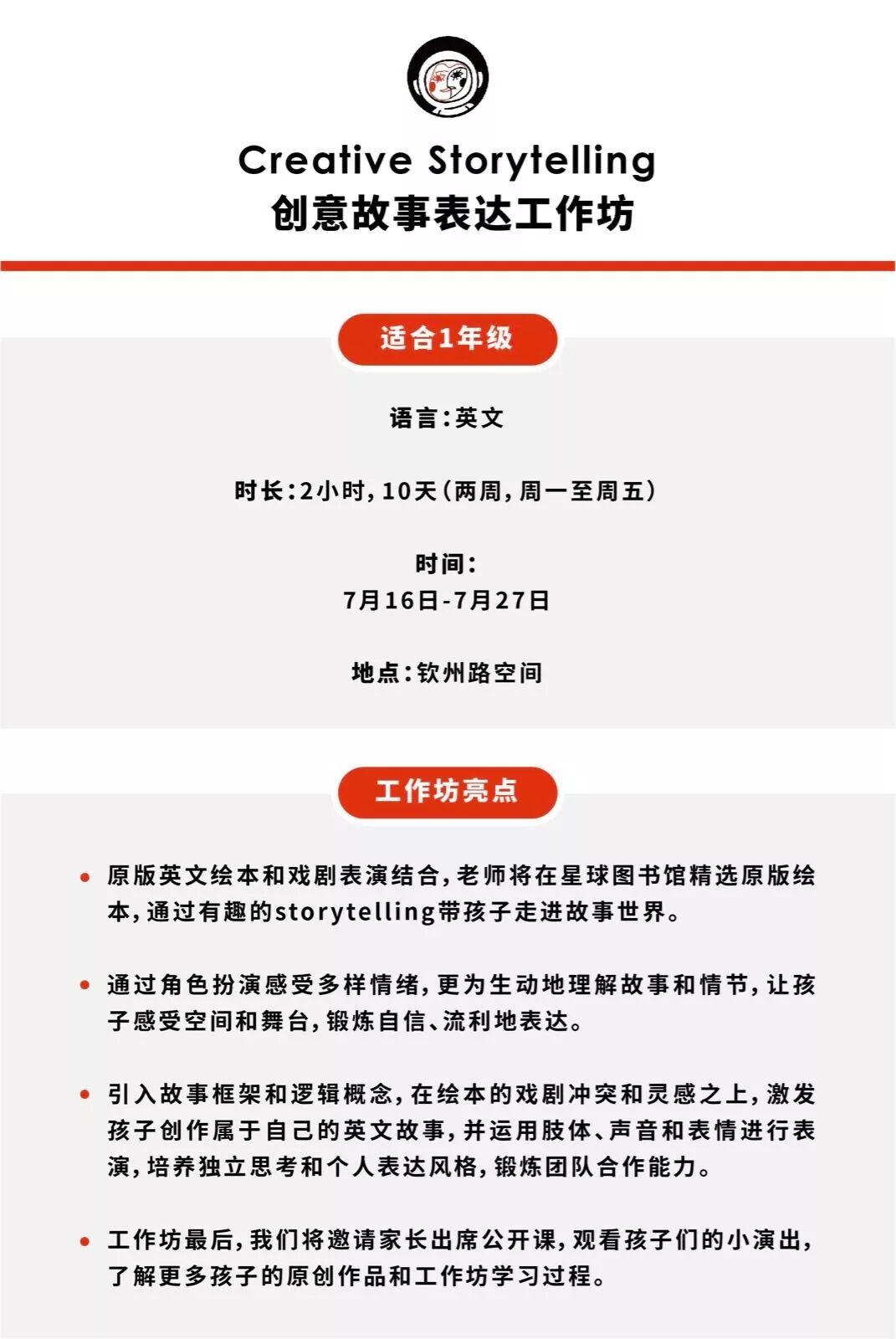 Creative Storytelling
创意故事表达工作坊

适合1年级

语言：英文

时长：2小时，10天（两周，周一至周五）

时间：
7月16日-7月27日

地点：钦州路空间

工作坊亮点

• 原版英文绘本和戏剧表演结合，老师将在星球图书馆精选原版绘本，通过有趣的storytelling带孩子走进故事世界。

• 通过角色扮演感受多样情绪，更为生动地理解故事和情节，让孩子感受空间和舞台，锻炼自信、流利地表达。

• 引入故事框架和逻辑概念，在绘本的戏剧冲突和灵感之上，激发孩子创作属于自己的英文故事，并运用肢体、声音和表情进行表演，培养独立思考和个人表达风格，锻炼团队合作能力。

• 工作坊最后，我们将邀请家长出席公开课，观看孩子们的小演出，了解更多孩子的原创作品和工作坊学习过程。